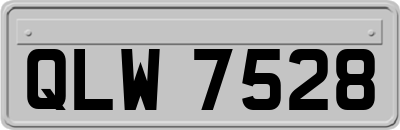 QLW 7528